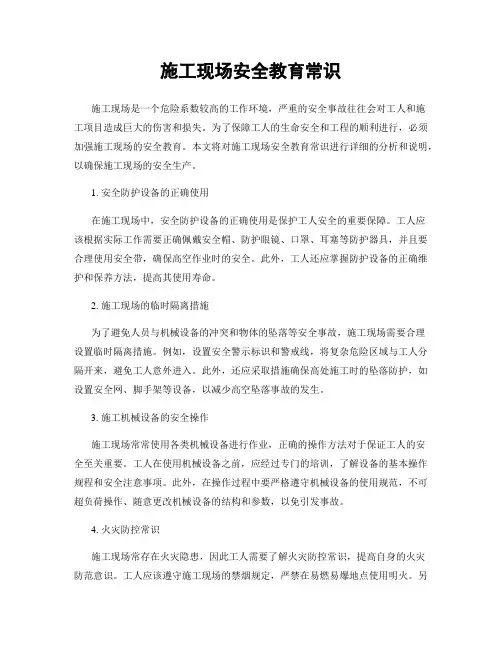 施工现场安全教育常识

施工现场是一个危险系数较高的工作环境，严重的安全事故往往会对工人和施工项目造成巨大的伤害和损失。为了保障工人的生命安全和工程的顺利进行，必须加强施工现场的安全教育。本文将对施工现场安全教育常识进行详细的分析和说明，以确保施工现场的安全生产。

1. 安全防护设备的正确使用

在施工现场中，安全防护设备的正确使用是保护工人安全的重要保障。工人应该根据实际工作需要正确佩戴安全帽、防护眼镜、口罩、耳塞等防护器具，并且要合理使用安全带，确保高空作业时的安全。此外，工人还应掌握防护设备的正确维护和保养方法，提高其使用寿命。

2. 施工现场的临时隔离措施

为了避免人员与机械设备的冲突和物体的坠落等安全事故，施工现场需要合理设置临时隔离措施。例如，设置安全警示标识和警戒线，将复杂危险区域与工人分隔开来，避免工人意外进入。此外，还应采取措施确保高处施工时的坠落防护，如设置安全网、脚手架等设备，以减少高空坠落事故的发生。

3. 施工机械设备的安全操作

施工现场常常使用各类机械设备进行作业，正确的操作方法对于保证工人的安全至关重要。工人在使用机械设备之前，应经过专门的培训，了解设备的基本操作规程和安全注意事项。此外，在操作过程中要严格遵守机械设备的使用规范，不可超负荷操作、随意更改机械设备的结构和参数，以免引发事故。

4. 火灾防控常识

施工现场常存在火灾隐患，因此工人需要了解火灾防控常识，提高自身的火灾防范意识。工人应该遵守施工现场的禁烟规定，严禁在易燃易爆地点使用明火。另